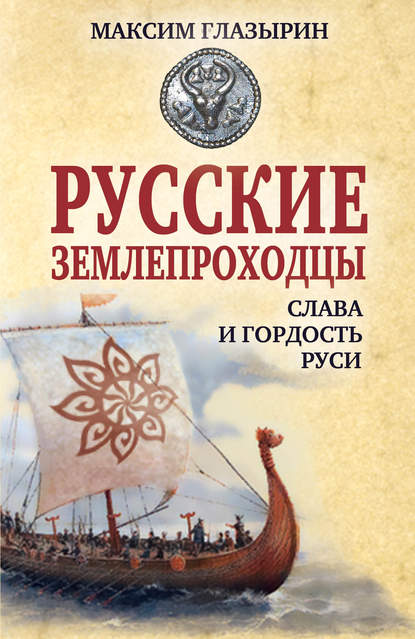 МАКСИМ ГЛАЗЫРИН

РУССКИЕ ЗЕМЛЕПРОХОДЦЫ

СЛАВА И ГОРДОСТЬ РУСИ